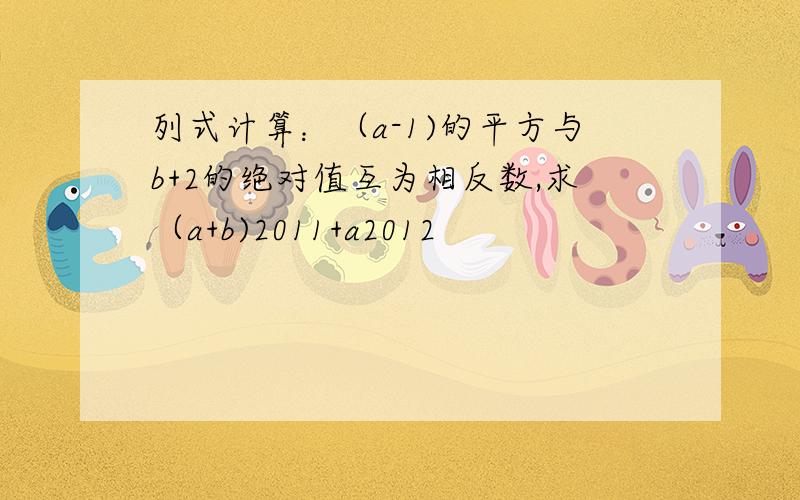 列式计算：（a-1)的平方与b+2的绝对值互为相反数,求（a+b)2011+a2012